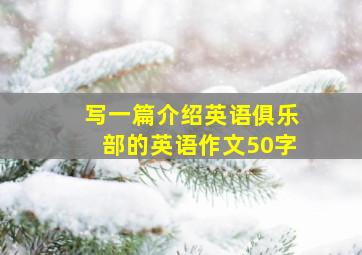 写一篇介绍英语俱乐部的英语作文50字